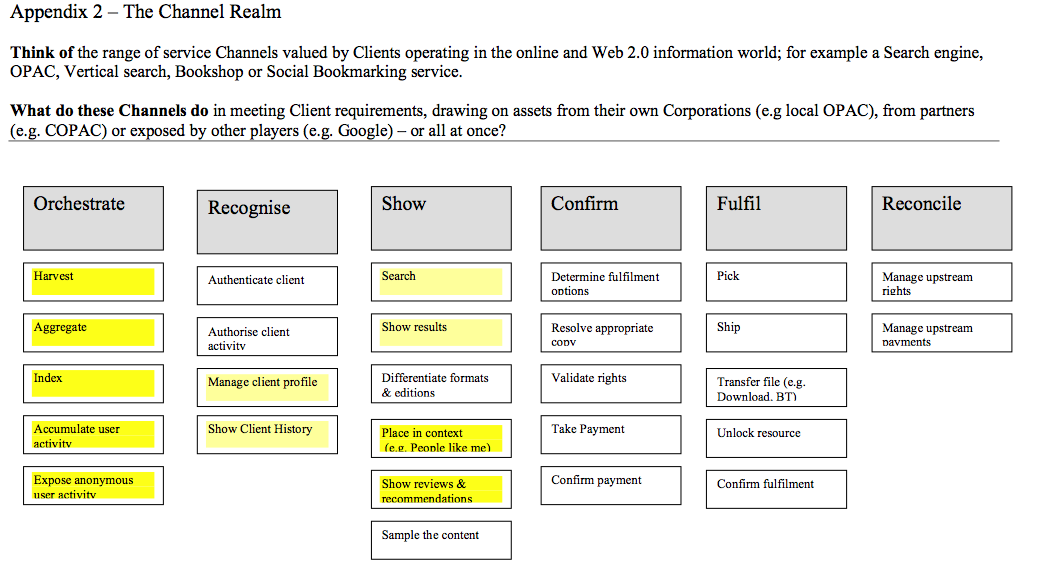 Appendix 2 – The Channel Realm

**Think of** the range of service Channels valued by Clients operating in the online and Web 2.0 information world; for example a Search engine, OPAC, Vertical search, Bookshop or Social Bookmarking service.

**What do these Channels do** in meeting Client requirements, drawing on assets from their own Corporations (e.g local OPAC), from partners (e.g. COPAC) or exposed by other players (e.g. Google) – or all at once?

Orchestrate

Harvest

Aggregate

Index

Accumulate user activity

Expose anonymous user activity

Recognise

Authenticate client

Authorise client activity

Manage client profile

Show Client History

Show

Search

Show results

Differentiate formats & editions

Place in context (e.g. People like me)

Show reviews & recommendations

Sample the content

Confirm

Determine fulfilment options

Resolve appropriate copy

Validate rights

Take Payment

Confirm payment

Fulfil

Pick

Ship

Transfer file (e.g. Download, BT)

Unlock resource

Confirm fulfilment

Reconcile

Manage upstream rights

Manage upstream payments